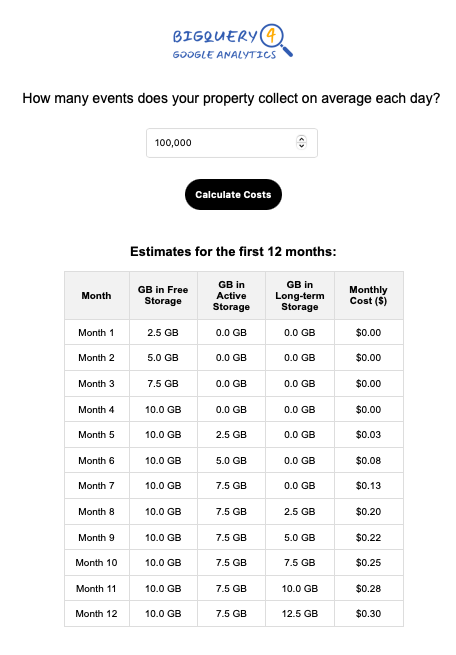 BIGQUERY 4
GOOGLE ANALYTICS

How many events does your property collect on average each day?

100,000

Calculate Costs

Estimates for the first 12 months:

| Month | GB in Free Storage | GB in Active Storage | GB in Long-term Storage | Monthly Cost ($) |
|---|---|---|---|---|
| Month 1 | 2.5 GB | 0.0 GB | 0.0 GB | $0.00 |
| Month 2 | 5.0 GB | 0.0 GB | 0.0 GB | $0.00 |
| Month 3 | 7.5 GB | 0.0 GB | 0.0 GB | $0.00 |
| Month 4 | 10.0 GB | 0.0 GB | 0.0 GB | $0.00 |
| Month 5 | 10.0 GB | 2.5 GB | 0.0 GB | $0.03 |
| Month 6 | 10.0 GB | 5.0 GB | 0.0 GB | $0.08 |
| Month 7 | 10.0 GB | 7.5 GB | 0.0 GB | $0.13 |
| Month 8 | 10.0 GB | 7.5 GB | 2.5 GB | $0.20 |
| Month 9 | 10.0 GB | 7.5 GB | 5.0 GB | $0.22 |
| Month 10 | 10.0 GB | 7.5 GB | 7.5 GB | $0.25 |
| Month 11 | 10.0 GB | 7.5 GB | 10.0 GB | $0.28 |
| Month 12 | 10.0 GB | 7.5 GB | 12.5 GB | $0.30 |